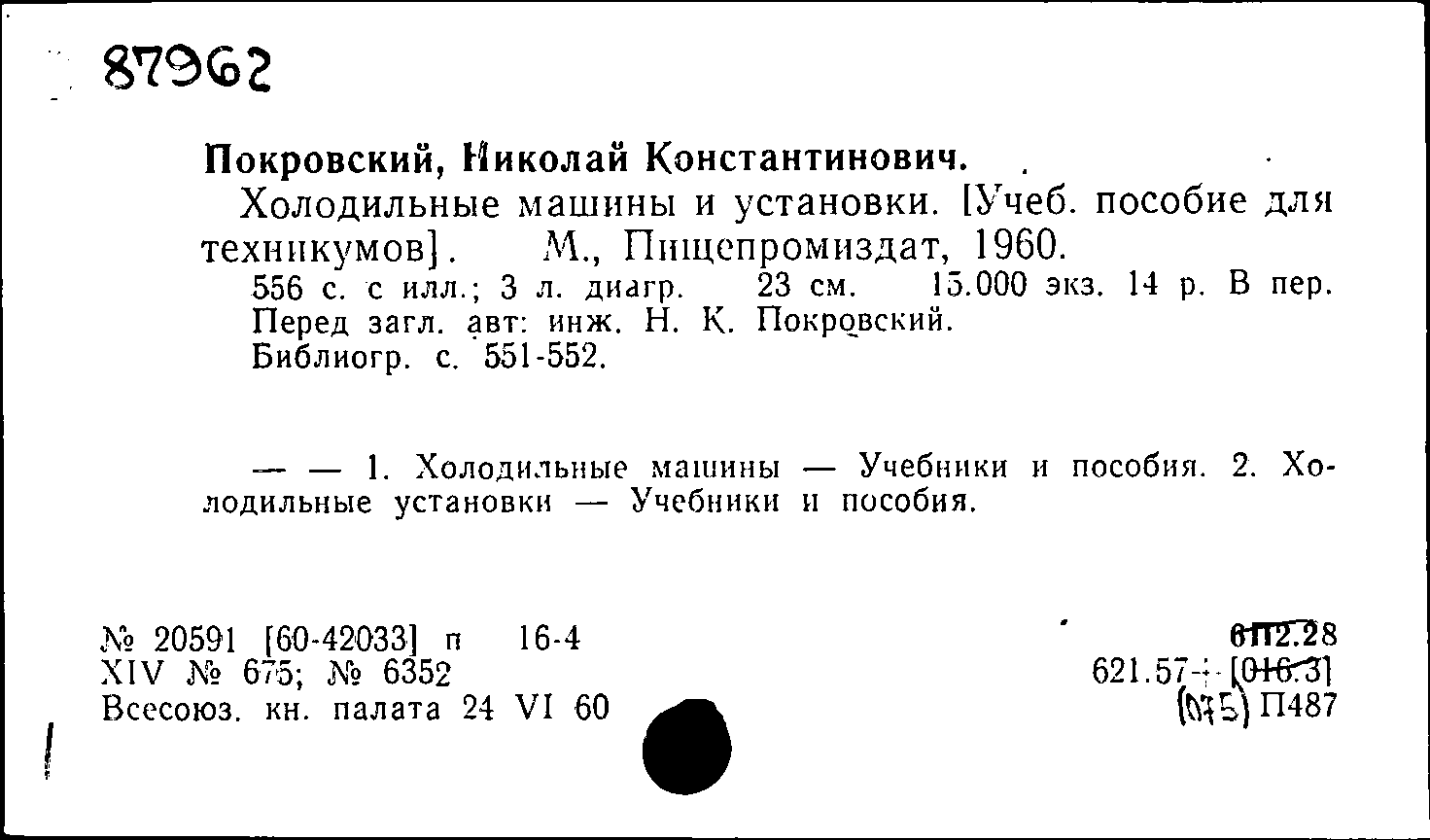 87962

Покровский, Николай Константинович.

Холодильные машины и установки. [Учеб. пособие для техникумов]. М., Пищепромиздат, 1960.

556 с. с илл.; 3 л. диагр. 23 см. 15.000 экз. 14 р. В пер.
Перед загл. авт: инж. Н. К. Покровский.
Библиогр. с. 551-552.

— — 1. Холодильные машины — Учебники и пособия. 2. Холодильные установки — Учебники и пособия.

№ 20591 [60-42033] п 16-4
XIV № 675; № 6352
Всесоюз. кн. палата 24 VI 60

6П2.28
621.57+[016.3]
(075) П487